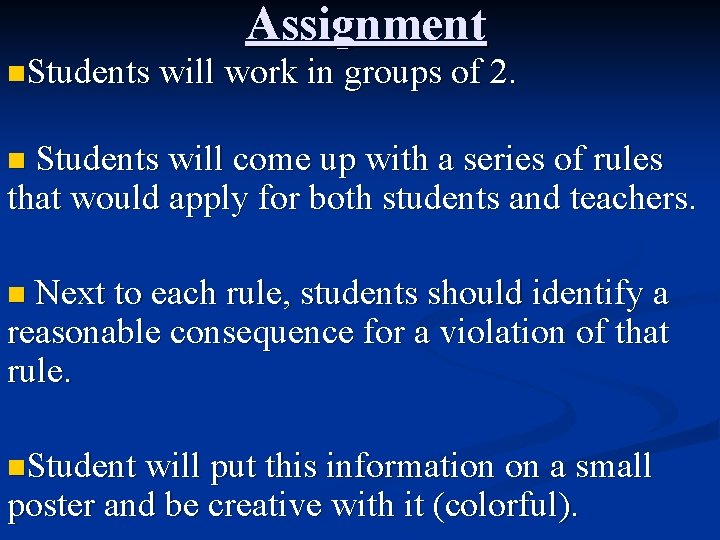 Assignment

Students will work in groups of 2.

Students will come up with a series of rules that would apply for both students and teachers.

Next to each rule, students should identify a reasonable consequence for a violation of that rule.

Student will put this information on a small poster and be creative with it (colorful).